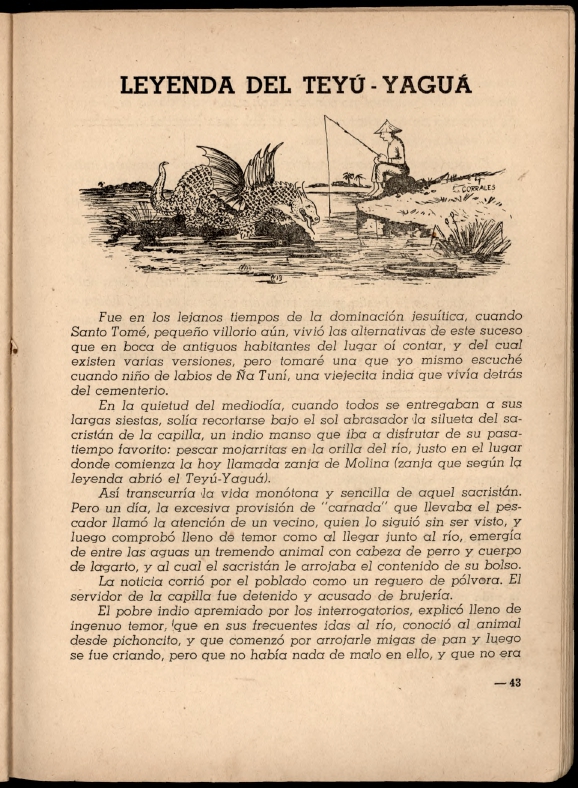 LEYENDA DEL TEYÚ - YAGUÁ

E. CORRALES

Fue en los lejanos tiempos de la dominación jesuítica, cuando Santo Tomé, pequeño villorio aún, vivió las alternativas de este suceso que en boca de antiguos habitantes del lugar oí contar, y del cual existen varias versiones, pero tomaré una que yo mismo escuché cuando niño de labios de Ña Tuní, una viejecita india que vivía detrás del cementerio.

En la quietud del mediodía, cuando todos se entregaban a sus largas siestas, solía recortarse bajo el sol abrasador la silueta del sacristán de la capilla, un indio manso que iba a disfrutar de su pasatiempo favorito: pescar mojarritas en la orilla del río, justo en el lugar donde comienza la hoy llamada zanja de Molina (zanja que según la leyenda abrió el Teyú-Yaguá).

Así transcurría la vida monótona y sencilla de aquel sacristán. Pero un día, la excesiva provisión de "carnada" que llevaba el pescador llamó la atención de un vecino, quien lo siguió sin ser visto, y luego comprobó lleno de temor como al llegar junto al río, emergía de entre las aguas un tremendo animal con cabeza de perro y cuerpo de lagarto, y al cual el sacristán le arrojaba el contenido de su bolso.

La noticia corrió por el poblado como un reguero de pólvora. El servidor de la capilla fue detenido y acusado de brujería.

El pobre indio apremiado por los interrogatorios, explicó lleno de ingenuo temor, que en sus frecuentes idas al río, conoció al animal desde pichoncito, y que comenzó por arrojarle migas de pan y luego se fue criando, pero que no había nada de malo en ello, y que no era

— 43